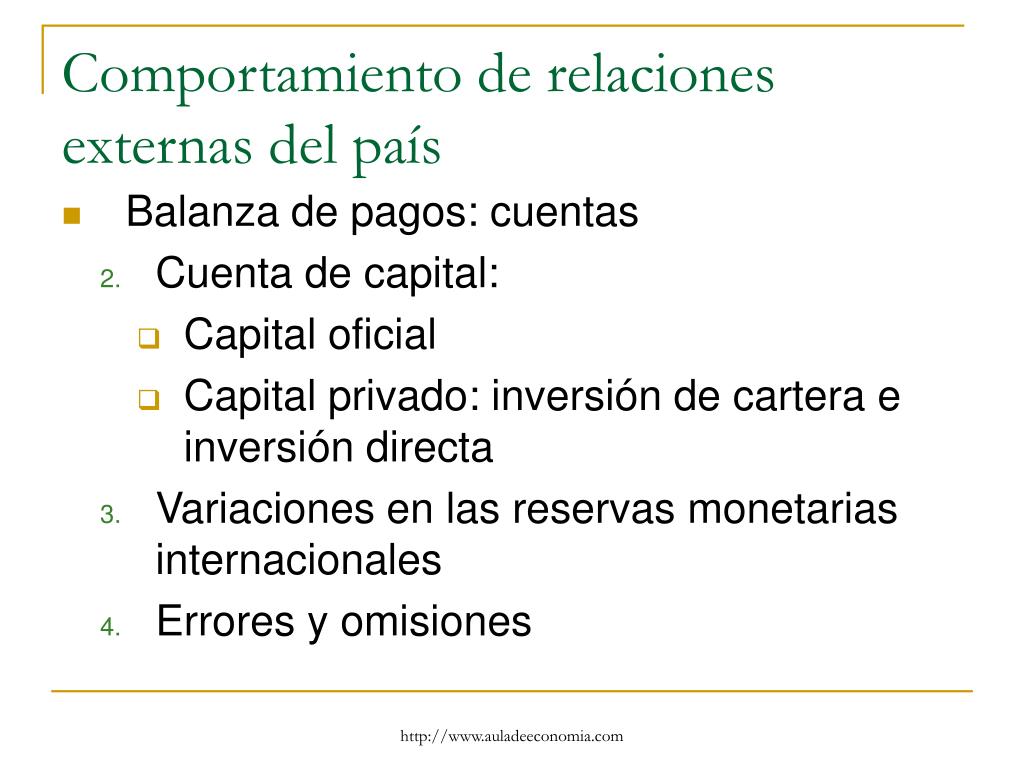 Comportamiento de relaciones externas del país

Balanza de pagos: cuentas

2. Cuenta de capital:

Capital oficial

Capital privado: inversión de cartera e inversión directa

3. Variaciones en las reservas monetarias internacionales

4. Errores y omisiones

http://www.auladeeconomia.com